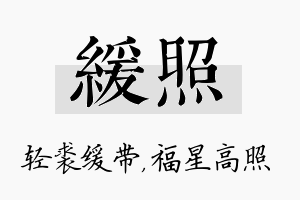 緩照

轻裘缓带,福星高照